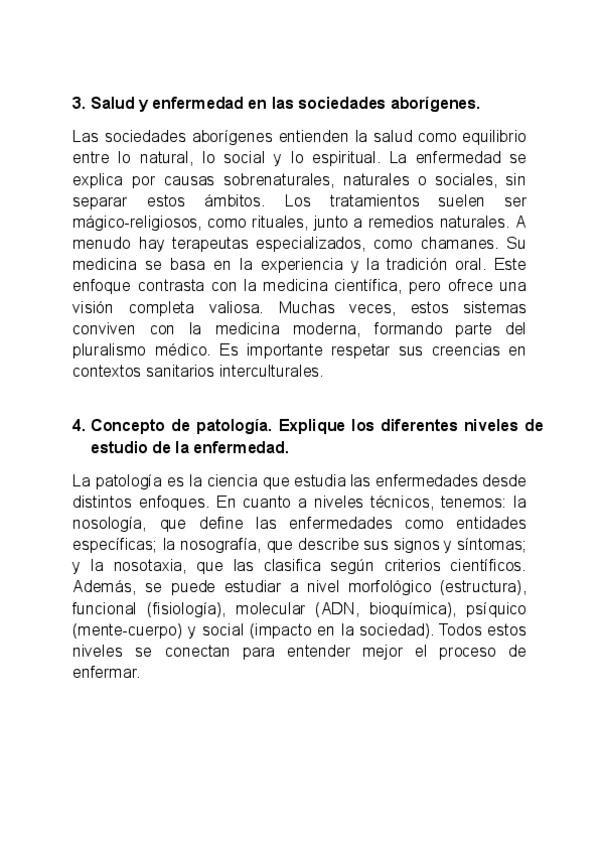 3. Salud y enfermedad en las sociedades aborígenes.

Las sociedades aborígenes entienden la salud como equilibrio entre lo natural, lo social y lo espiritual. La enfermedad se explica por causas sobrenaturales, naturales o sociales, sin separar estos ámbitos. Los tratamientos suelen ser mágico-religiosos, como rituales, junto a remedios naturales. A menudo hay terapeutas especializados, como chamanes. Su medicina se basa en la experiencia y la tradición oral. Este enfoque contrasta con la medicina científica, pero ofrece una visión completa valiosa. Muchas veces, estos sistemas conviven con la medicina moderna, formando parte del pluralismo médico. Es importante respetar sus creencias en contextos sanitarios interculturales.

4. Concepto de patología. Explique los diferentes niveles de estudio de la enfermedad.

La patología es la ciencia que estudia las enfermedades desde distintos enfoques. En cuanto a niveles técnicos, tenemos: la nosología, que define las enfermedades como entidades específicas; la nosografía, que describe sus signos y síntomas; y la nosotaxia, que las clasifica según criterios científicos. Además, se puede estudiar a nivel morfológico (estructura), funcional (fisiología), molecular (ADN, bioquímica), psíquico (mente-cuerpo) y social (impacto en la sociedad). Todos estos niveles se conectan para entender mejor el proceso de enfermar.